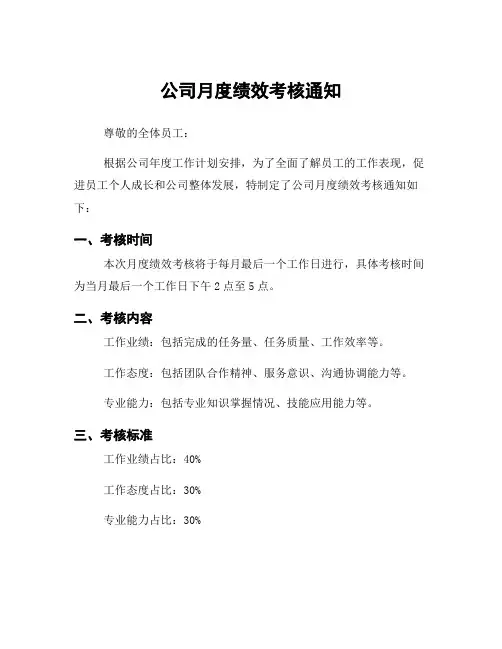 公司月度绩效考核通知

尊敬的全体员工：

根据公司年度工作计划安排，为了全面了解员工的工作表现，促进员工个人成长和公司整体发展，特制定了公司月度绩效考核通知如下：

一、考核时间

本次月度绩效考核将于每月最后一个工作日进行，具体考核时间为当月最后一个工作日下午 2 点至 5 点。

二、考核内容

工作业绩：包括完成的任务量、任务质量、工作效率等。

工作态度：包括团队合作精神、服务意识、沟通协调能力等。

专业能力：包括专业知识掌握情况、技能应用能力等。

三、考核标准

工作业绩占比：40%

工作态度占比：30%

专业能力占比：30%